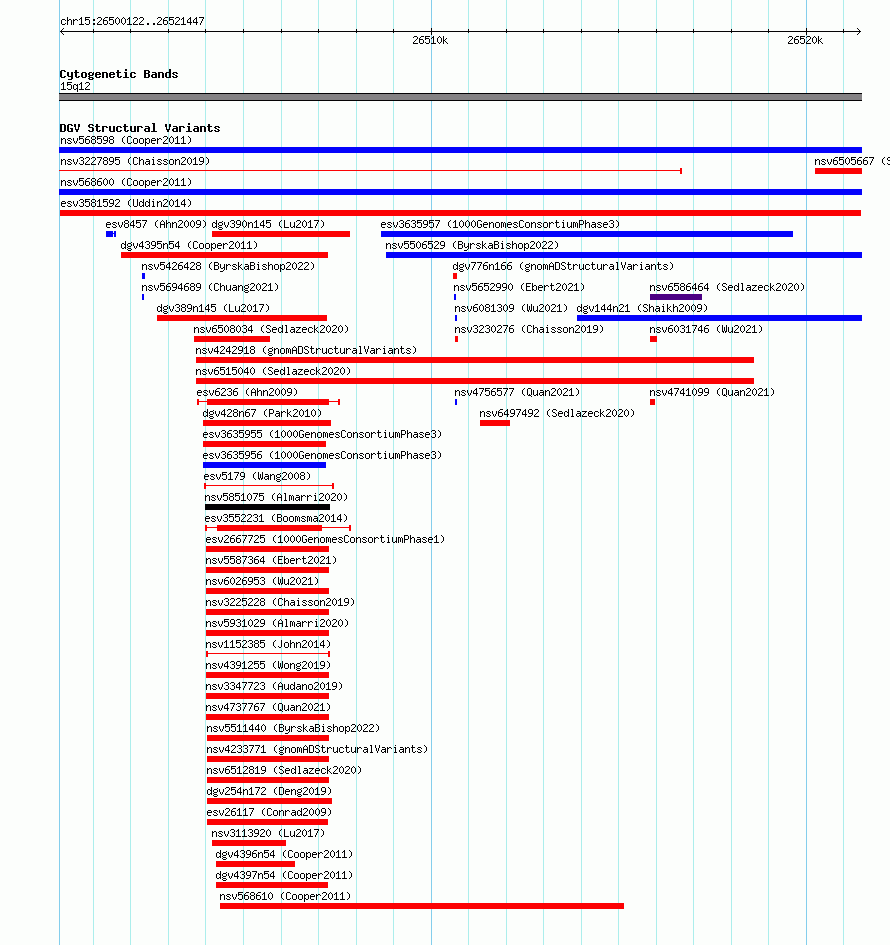 chr15:26500122..26521447

26510k

26520k

Cytogenetic Bands
15q12

DGV Structural Variants
nsv568598 (Cooper2011)
nsv3227895 (Chaisson2019)
nsv6505667 (S
nsv568600 (Cooper2011)
esv3581592 (Uddin2014)
esv8457 (Ahn2009) dgv390n145 (Lu2017)
esv3635957 (1000GenomesConsortiumPhase3)
dgv4395n54 (Cooper2011)
nsv5506529 (ByrskaBishop2022)
nsv5426428 (ByrskaBishop2022)
dgv776n166 (gnomADStructuralVariants)
nsv5694689 (Chuang2021)
nsv5652990 (Ebert2021)
nsv6586464 (Sedlazeck2020)
dgv389n145 (Lu2017)
nsv6081309 (Wu2021) dgv144n21 (Shaikh2009)
nsv6508034 (Sedlazeck2020)
nsv3230276 (Chaisson2019)
nsv6031746 (Wu2021)
nsv4242918 (gnomADStructuralVariants)
nsv6515040 (Sedlazeck2020)
esv6236 (Ahn2009)
nsv4756577 (Quan2021)
nsv4741099 (Quan2021)
dgv428n67 (Park2010)
nsv6497492 (Sedlazeck2020)
esv3635955 (1000GenomesConsortiumPhase3)
esv3635956 (1000GenomesConsortiumPhase3)
esv5179 (Wang2008)
nsv5851075 (Almarri2020)
esv3552231 (Boomsma2014)
esv2667725 (1000GenomesConsortiumPhase1)
nsv5587364 (Ebert2021)
nsv6026953 (Wu2021)
nsv3225228 (Chaisson2019)
nsv5931029 (Almarri2020)
nsv1152385 (John2014)
nsv4391255 (Wong2019)
nsv3347723 (Audano2019)
nsv4737767 (Quan2021)
nsv5511440 (ByrskaBishop2022)
nsv4233771 (gnomADStructuralVariants)
nsv6512819 (Sedlazeck2020)
dgv254n172 (Deng2019)
esv26117 (Conrad2009)
nsv3113920 (Lu2017)
dgv4396n54 (Cooper2011)
dgv4397n54 (Cooper2011)
nsv568610 (Cooper2011)